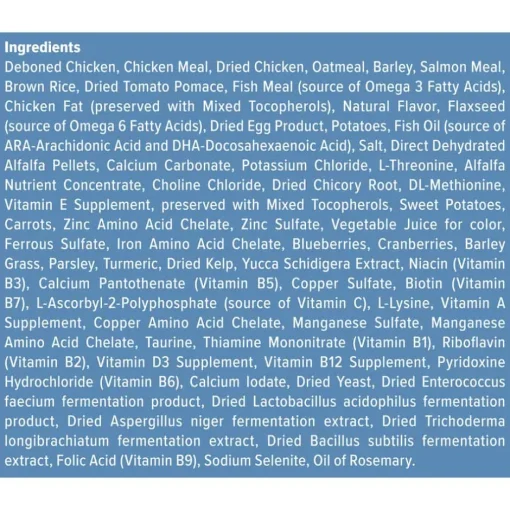 Ingredients
Deboned Chicken, Chicken Meal, Dried Chicken, Oatmeal, Barley, Salmon Meal, Brown Rice, Dried Tomato Pomace, Fish Meal (source of Omega 3 Fatty Acids), Chicken Fat (preserved with Mixed Tocopherols), Natural Flavor, Flaxseed (source of Omega 6 Fatty Acids), Dried Egg Product, Potatoes, Fish Oil (source of ARA-Arachidonic Acid and DHA-Docosahexaenoic Acid), Salt, Direct Dehydrated Alfalfa Pellets, Calcium Carbonate, Potassium Chloride, L-Threonine, Alfalfa Nutrient Concentrate, Choline Chloride, Dried Chicory Root, DL-Methionine, Vitamin E Supplement, preserved with Mixed Tocopherols, Sweet Potatoes, Carrots, Zinc Amino Acid Chelate, Zinc Sulfate, Vegetable Juice for color, Ferrous Sulfate, Iron Amino Acid Chelate, Blueberries, Cranberries, Barley Grass, Parsley, Turmeric, Dried Kelp, Yucca Schidigera Extract, Niacin (Vitamin B3), Calcium Pantothenate (Vitamin B5), Copper Sulfate, Biotin (Vitamin B7), L-Ascorbyl-2-Polyphosphate (source of Vitamin C), L-Lysine, Vitamin A Supplement, Copper Amino Acid Chelate, Manganese Sulfate, Manganese Amino Acid Chelate, Taurine, Thiamine Mononitrate (Vitamin B1), Riboflavin (Vitamin B2), Vitamin D3 Supplement, Vitamin B12 Supplement, Pyridoxine Hydrochloride (Vitamin B6), Calcium Iodate, Dried Yeast, Dried Enterococcus faecium fermentation product, Dried Lactobacillus acidophilus fermentation product, Dried Aspergillus niger fermentation extract, Dried Trichoderma longibrachiatum fermentation extract, Dried Bacillus subtilis fermentation extract, Folic Acid (Vitamin B9), Sodium Selenite, Oil of Rosemary.